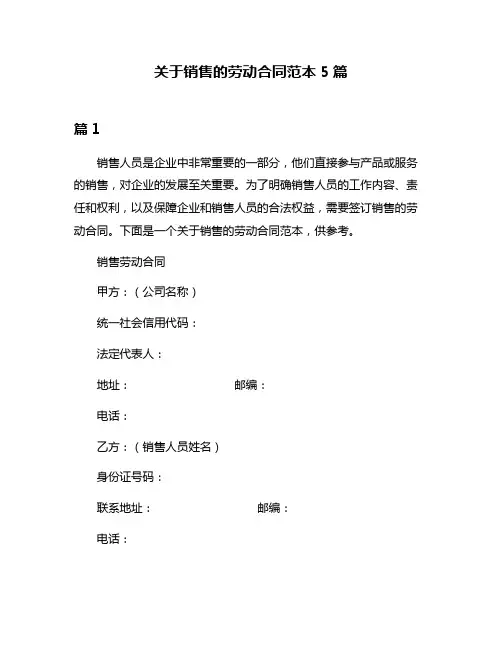 关于销售的劳动合同范本 5 篇

篇 1

销售人员是企业中非常重要的一部分，他们直接参与产品或服务的销售，对企业的发展至关重要。为了明确销售人员的工作内容、责任和权利，以及保障企业和销售人员的合法权益，需要签订销售的劳动合同。下面是一个关于销售的劳动合同范本，供参考。

销售劳动合同

甲方：（公司名称）

统一社会信用代码：

法定代表人：

地址： 邮编：

电话：

乙方：（销售人员姓名）

身份证号码：

联系地址： 邮编：

电话：